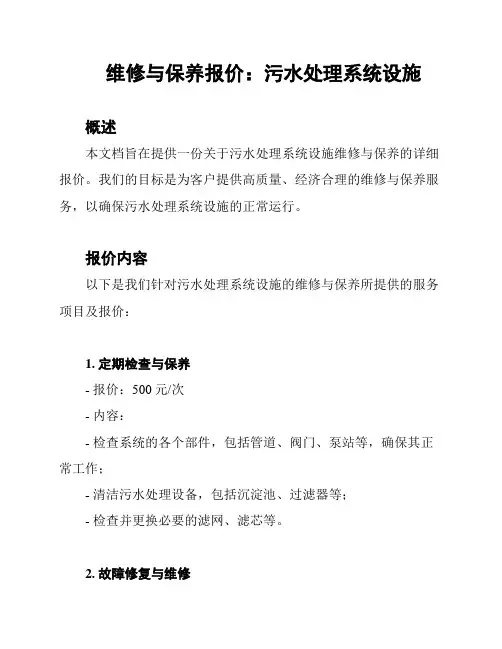 维修与保养报价：污水处理系统设施

概述

本文档旨在提供一份关于污水处理系统设施维修与保养的详细报价。我们的目标是为客户提供高质量、经济合理的维修与保养服务，以确保污水处理系统设施的正常运行。

报价内容

以下是我们针对污水处理系统设施的维修与保养所提供的服务项目及报价：

1. 定期检查与保养

- 报价：500 元/次

- 内容：

- 检查系统的各个部件，包括管道、阀门、泵站等，确保其正常工作；

- 清洁污水处理设备，包括沉淀池、过滤器等；

- 检查并更换必要的滤网、滤芯等。

2. 故障修复与维修